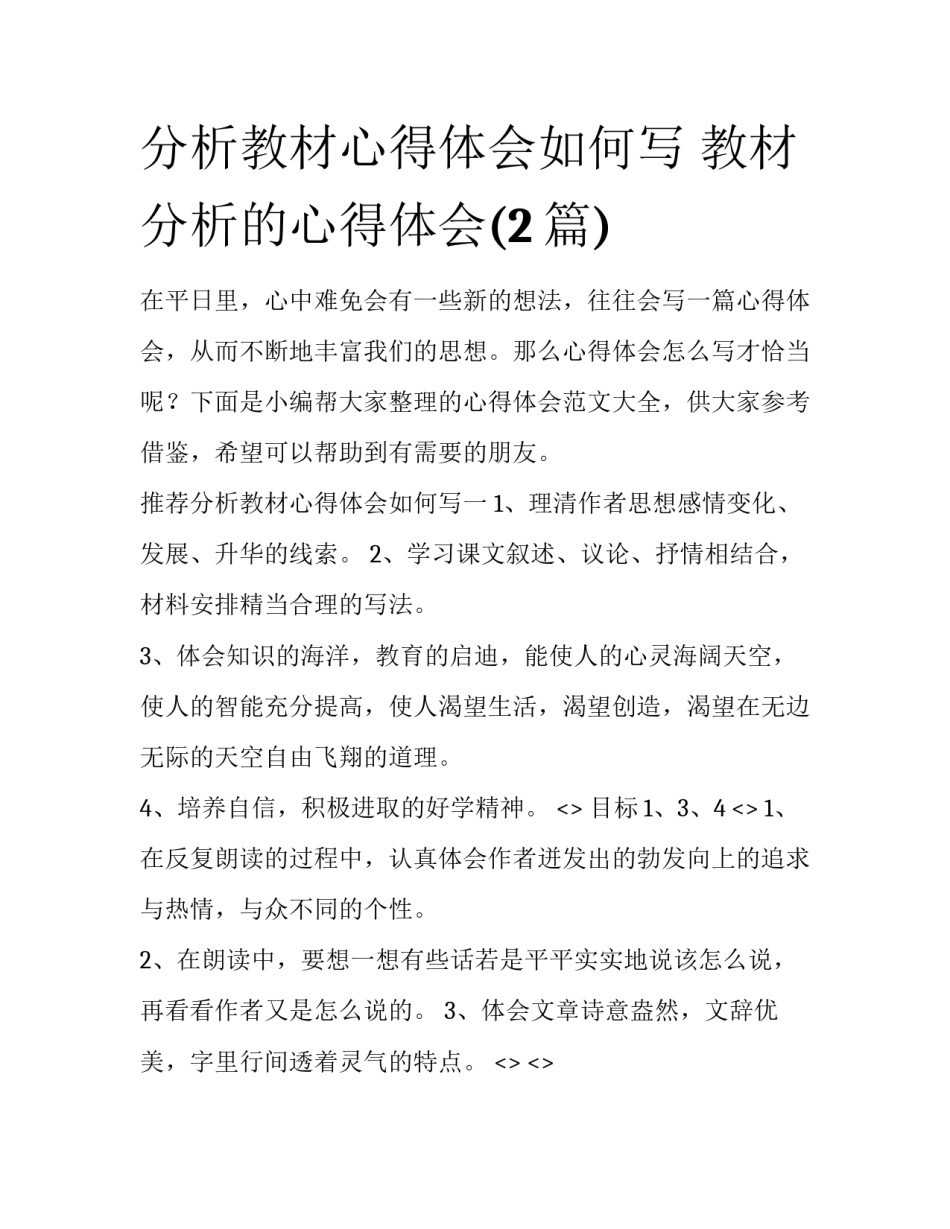 分析教材心得体会如何写 教材分析的心得体会(2 篇)

在平日里，心中难免会有一些新的想法，往往会写一篇心得体会，从而不断地丰富我们的思想。那么心得体会怎么写才恰当呢？下面是小编帮大家整理的心得体会范文大全，供大家参考借鉴，希望可以帮助到有需要的朋友。

推荐分析教材心得体会如何写一 1、理清作者思想感情变化、发展、升华的线索。 2、学习课文叙述、议论、抒情相结合，材料安排精当合理的写法。

3、体会知识的海洋，教育的启迪，能使人的心灵海阔天空，使人的智能充分提高，使人渴望生活，渴望创造，渴望在无边无际的天空自由飞翔的道理。

4、培养自信，积极进取的好学精神。 <> 目标 1、3、4 <> 1、在反复朗读的过程中，认真体会作者迸发出的勃发向上的追求与热情，与众不同的个性。

2、在朗读中，要想一想有些话若是平平实实地说该怎么说，再看看作者又是怎么说的。 3、体会文章诗意盎然，文辞优美，字里行间透着灵气的特点。 <> <>